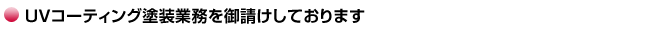 UVコーティング塗装業務を御請けしております